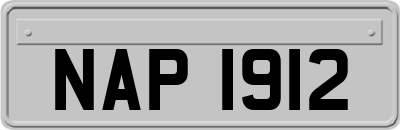 NAP 1912